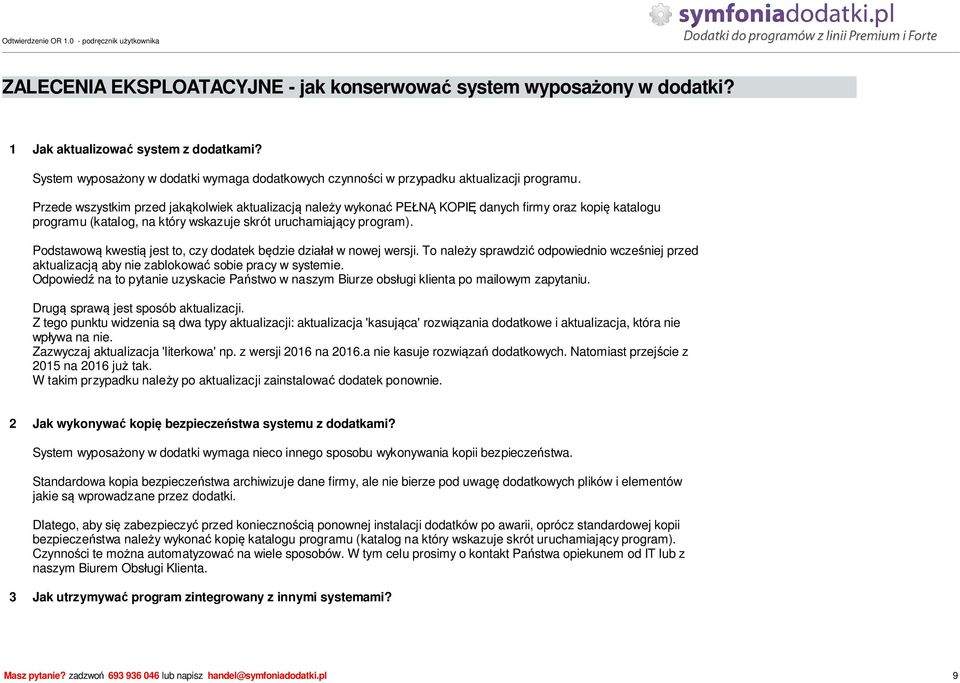 Odtwierdzenie OR 1.0 - podręcznik użytkownika

symfoniadodatki.pl
Dodatki do programów z linii Premium i Forte

ZALECENIA EKSPLOATACYJNE - jak konserwować system wyposażony w dodatki?

1 Jak aktualizować system z dodatkami?

System wyposażony w dodatki wymaga dodatkowych czynności w przypadku aktualizacji programu.

Przede wszystkim przed jakąkolwiek aktualizacją należy wykonać PEŁNĄ KOPIĘ danych firmy oraz kopię katalogu programu (katalog, na który wskazuje skrót uruchamiający program).

Podstawową kwestią jest to, czy dodatek będzie działał w nowej wersji. To należy sprawdzić odpowiednio wcześniej przed aktualizacją aby nie zablokować sobie pracy w systemie.
Odpowiedź na to pytanie uzyskacie Państwo w naszym Biurze obsługi klienta po mailowym zapytaniu.

Drugą sprawą jest sposób aktualizacji.
Z tego punktu widzenia są dwa typy aktualizacji: aktualizacja 'kasująca' rozwiązania dodatkowe i aktualizacja, która nie wpływa na nie.
Zazwyczaj aktualizacja 'literkowa' np. z wersji 2016 na 2016.a nie kasuje rozwiązań dodatkowych. Natomiast przejście z 2015 na 2016 już tak.
W takim przypadku należy po aktualizacji zainstalować dodatek ponownie.

2 Jak wykonywać kopię bezpieczeństwa systemu z dodatkami?

System wyposażony w dodatki wymaga nieco innego sposobu wykonywania kopii bezpieczeństwa.

Standardowa kopia bezpieczeństwa archiwizuje dane firmy, ale nie bierze pod uwagę dodatkowych plików i elementów jakie są wprowadzane przez dodatki.

Dlatego, aby się zabezpieczyć przed koniecznością ponownej instalacji dodatków po awarii, oprócz standardowej kopii bezpieczeństwa należy wykonać kopię katalogu programu (katalog na który wskazuje skrót uruchamiający program).
Czynności te można automatyzować na wiele sposobów. W tym celu prosimy o kontakt Państwa opiekunem od IT lub z naszym Biurem Obsługi Klienta.

3 Jak utrzymywać program zintegrowany z innymi systemami?

Masz pytanie? zadzwoń 693 936 046 lub napisz handel@symfoniadodatki.pl 9